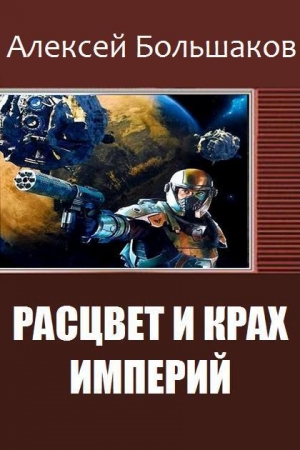 Алексей Большаков

РАСЦВЕТ И КРАХ ИМПЕРИЙ